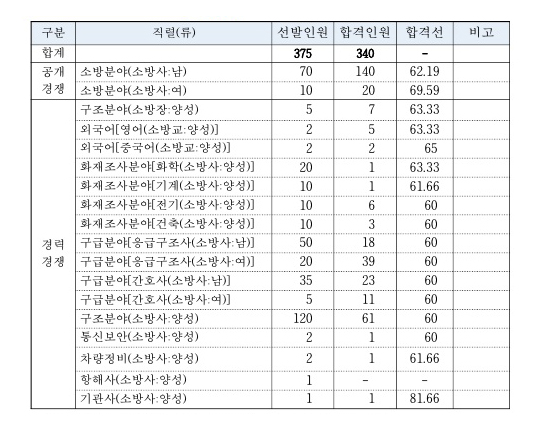 | 구분 | 직렬(류) | 선발인원 | 합격인원 | 합격선 | 비고 |
|---|---|---|---|---|---|
| 합계 | | 375 | 340 | - | |
| 공개 경쟁 | 소방분야(소방사:남) | 70 | 140 | 62.19 | |
| | 소방분야(소방사:여) | 10 | 20 | 69.59 | |
| 경력 경쟁 | 구조분야(소방장:양성) | 5 | 7 | 63.33 | |
| | 외국어[영어(소방교:양성)] | 2 | 5 | 63.33 | |
| | 외국어[중국어(소방교:양성)] | 2 | 2 | 65 | |
| | 화재조사분야[화학(소방사:양성)] | 20 | 1 | 63.33 | |
| | 화재조사분야[기계(소방사:양성)] | 10 | 1 | 61.66 | |
| | 화재조사분야[전기(소방사:양성)] | 10 | 6 | 60 | |
| | 화재조사분야[건축(소방사:양성)] | 10 | 3 | 60 | |
| | 구급분야[응급구조사(소방사:남)] | 50 | 18 | 60 | |
| | 구급분야[응급구조사(소방사:여)] | 20 | 39 | 60 | |
| | 구급분야[간호사(소방사:남)] | 35 | 23 | 60 | |
| | 구급분야[간호사(소방사:여)] | 5 | 11 | 60 | |
| | 구조분야(소방사:양성) | 120 | 61 | 60 | |
| | 통신보안(소방사:양성) | 2 | 1 | 60 | |
| | 차량정비(소방사:양성) | 2 | 1 | 61.66 | |
| | 항해사(소방사:양성) | 1 | - | - | |
| | 기관사(소방사:양성) | 1 | 1 | 81.66 | |